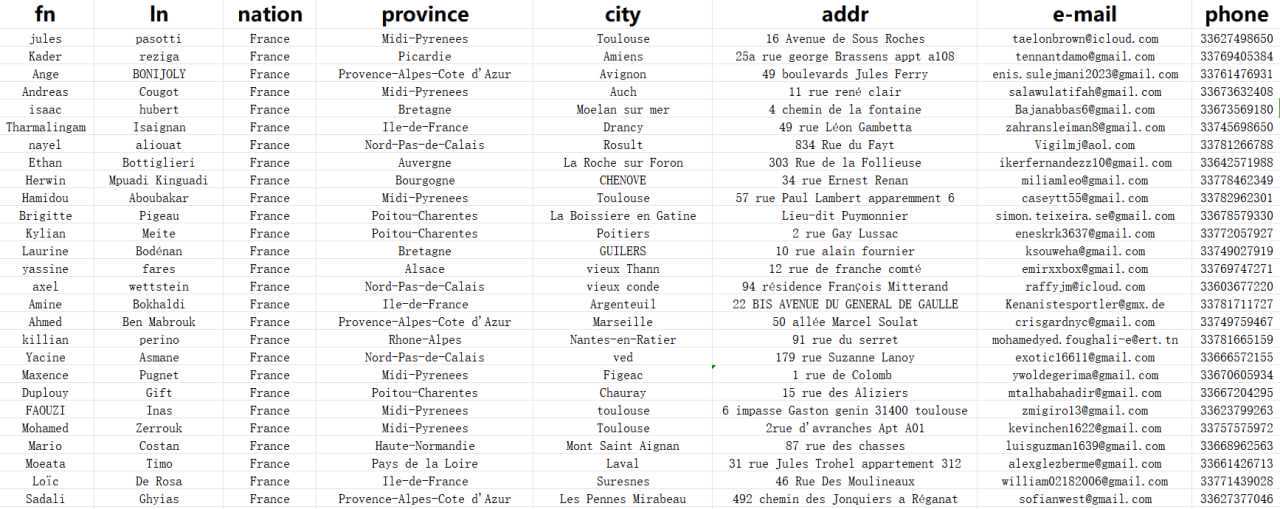 | fn | ln | nation | province | city | addr | e-mail | phone |
|---|---|---|---|---|---|---|---|
| jules | pasotti | France | Midi-Pyrenees | Toulouse | 16 Avenue de Sous Roches | taelonbrown@icloud.com | 33627498650 |
| Kader | reziga | France | Picardie | Amiens | 25a rue george Brassens appt a108 | tennantdamo@gmail.com | 33769405384 |
| Ange | BONIJOLY | France | Provence-Alpes-Cote d'Azur | Avignon | 49 boulevards Jules Ferry | enis.sulejmani2023@gmail.com | 33761476931 |
| Andreas | Cougot | France | Midi-Pyrenees | Auch | 11 rue rené clair | salawulatifah@gmail.com | 33673632408 |
| isaac | hubert | France | Bretagne | Moelan sur mer | 4 chemin de la fontaine | Bajanabbas6@gmail.com | 33673569180 |
| Tharmalingam | Isaignan | France | Ile-de-France | Drancy | 49 rue Léon Gambetta | zahransleiman8@gmail.com | 33745698650 |
| nayel | aliouat | France | Nord-Pas-de-Calais | Rosult | 834 Rue du Fayt | Vigilmj@aol.com | 33781266788 |
| Ethan | Bottiglieri | France | Auvergne | La Roche sur Foron | 303 Rue de la Follieuse | ikerfernandezz10@gmail.com | 33642571988 |
| Herwin | Mpuadi Kinguadi | France | Bourgogne | CHENOVE | 34 rue Ernest Renan | miliamleo@gmail.com | 33778462349 |
| Hamidou | Aboubakar | France | Midi-Pyrenees | Toulouse | 57 rue Paul Lambert apparemment 6 | caseytt55@gmail.com | 33782962301 |
| Brigitte | Pigeau | France | Poitou-Charentes | La Boissiere en Gatine | Lieu-dit Puymonnier | simon.teixeira.se@gmail.com | 33678579330 |
| Kylian | Meite | France | Poitou-Charentes | Poitiers | 2 rue Gay Lussac | eneskrk3637@gmail.com | 33772057927 |
| Laurine | Bodénan | France | Bretagne | GUILERS | 10 rue alain fournier | ksouweha@gmail.com | 33749027919 |
| yassine | fares | France | Alsace | vieux Thann | 12 rue de franche comté | emirxxbox@gmail.com | 33769747271 |
| axel | wettstein | France | Nord-Pas-de-Calais | vieux conde | 94 résidence François Mitterand | raffyjm@icloud.com | 33603677220 |
| Amine | Bokhaldi | France | Ile-de-France | Argenteuil | 22 BIS AVENUE DU GENERAL DE GAULLE | Kenanistesportler@gmx.de | 33781711727 |
| Ahmed | Ben Mabrouk | France | Provence-Alpes-Cote d'Azur | Marseille | 50 allée Marcel Soulat | crisgardnyc@gmail.com | 33749759467 |
| killian | perino | France | Rhone-Alpes | Nantes-en-Ratier | 91 rue du serret | mohamedyed.foughali-e@ert.tn | 33781665159 |
| Yacine | Asmane | France | Nord-Pas-de-Calais | ved | 179 rue Suzanne Lanoy | exotic16611@gmail.com | 33666572155 |
| Maxence | Pugnet | France | Midi-Pyrenees | Figeac | 1 rue de Colomb | ywoldegerima@gmail.com | 33670605934 |
| Duplouy | Gift | France | Poitou-Charentes | Chauray | 15 rue des Aliziers | mtalhabahadir@gmail.com | 33667204295 |
| FAOUZI | Inas | France | Midi-Pyrenees | toulouse | 6 impasse Gaston genin 31400 toulouse | zmigiro13@gmail.com | 33623799263 |
| Mohamed | Zerrouk | France | Midi-Pyrenees | Toulouse | 2rue d'avranches Apt A01 | kevinchen1622@gmail.com | 33757575972 |
| Mario | Costan | France | Haute-Normandie | Mont Saint Aignan | 87 rue des chasses | luisguzman1639@gmail.com | 33668962563 |
| Moeata | Timo | France | Pays de la Loire | Laval | 31 rue Jules Trohel appartement 312 | alexglezberme@gmail.com | 33661426713 |
| Loïc | De Rosa | France | Ile-de-France | Suresnes | 46 Rue Des Moulineaux | william02182006@gmail.com | 33771439028 |
| Sadali | Ghyias | France | Provence-Alpes-Cote d'Azur | Les Pennes Mirabeau | 492 chemin des Jonquiers a Réganat | sofianwest@gmail.com | 33627377046 |